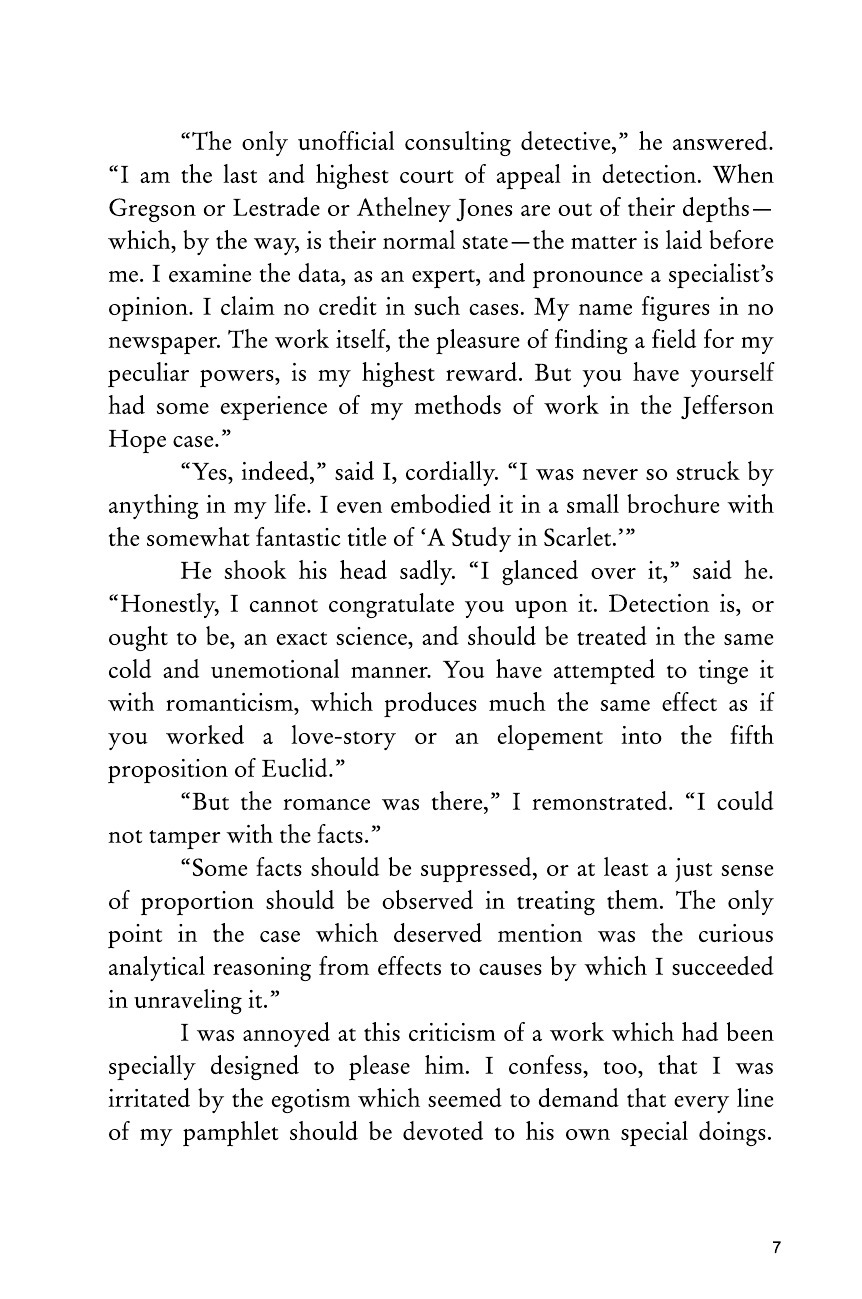 “The only unofficial consulting detective,” he answered. “I am the last and highest court of appeal in detection. When Gregson or Lestrade or Athelney Jones are out of their depths—which, by the way, is their normal state—the matter is laid before me. I examine the data, as an expert, and pronounce a specialist’s opinion. I claim no credit in such cases. My name figures in no newspaper. The work itself, the pleasure of finding a field for my peculiar powers, is my highest reward. But you have yourself had some experience of my methods of work in the Jefferson Hope case.”

“Yes, indeed,” said I, cordially. “I was never so struck by anything in my life. I even embodied it in a small brochure with the somewhat fantastic title of ‘A Study in Scarlet.’”

He shook his head sadly. “I glanced over it,” said he. “Honestly, I cannot congratulate you upon it. Detection is, or ought to be, an exact science, and should be treated in the same cold and unemotional manner. You have attempted to tinge it with romanticism, which produces much the same effect as if you worked a love-story or an elopement into the fifth proposition of Euclid.”

“But the romance was there,” I remonstrated. “I could not tamper with the facts.”

“Some facts should be suppressed, or at least a just sense of proportion should be observed in treating them. The only point in the case which deserved mention was the curious analytical reasoning from effects to causes by which I succeeded in unraveling it.”

I was annoyed at this criticism of a work which had been specially designed to please him. I confess, too, that I was irritated by the egotism which seemed to demand that every line of my pamphlet should be devoted to his own special doings.

7